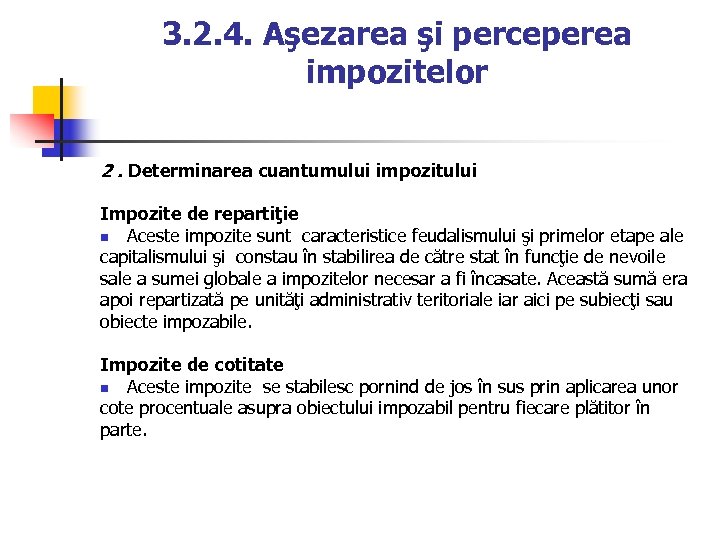 3.2.4. Aşezarea şi perceperea impozitelor

2 . Determinarea cuantumului impozitului

Impozite de repartiţie

Aceste impozite sunt caracteristice feudalismului şi primelor etape ale capitalismului şi constau în stabilirea de către stat în funcţie de nevoile sale a sumei globale a impozitelor necesar a fi încasate. Această sumă era apoi repartizată pe unităţi administrativ teritoriale iar aici pe subiecţi sau obiecte impozabile.

Impozite de cotitate

Aceste impozite se stabilesc pornind de jos în sus prin aplicarea unor cote procentuale asupra obiectului impozabil pentru fiecare plătitor în parte.